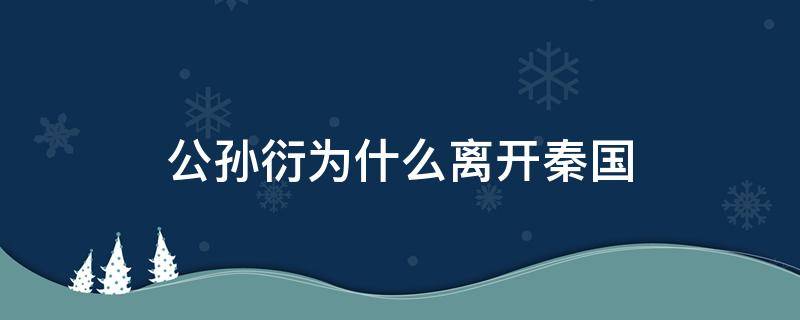 公孙衍为什么离开秦国